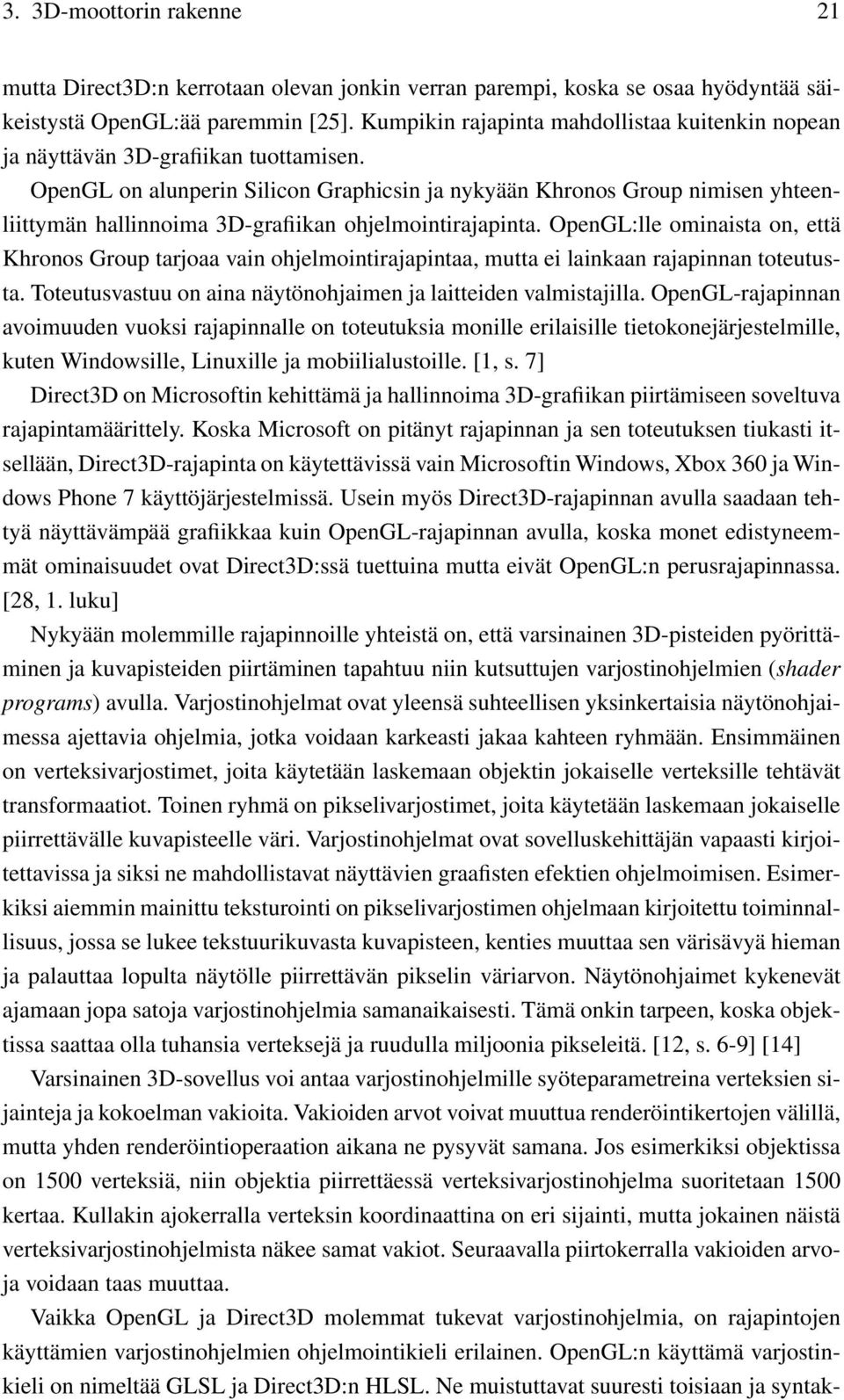 3. 3D-moottorin rakenne 21

mutta Direct3D:n kerrotaan olevan jonkin verran parempi, koska se osaa hyödyntää säikeistystä OpenGL:ää paremmin [25]. Kumpikin rajapinta mahdollistaa kuitenkin nopean ja näyttävän 3D-grafiikan tuottamisen.

OpenGL on alunperin Silicon Graphicsin ja nykyään Khronos Group nimisen yhteenliittymän hallinnoima 3D-grafiikan ohjelmointirajapinta. OpenGL:lle ominaista on, että Khronos Group tarjoaa vain ohjelmointirajapintaa, mutta ei lainkaan rajapinnan toteutusta. Toteutusvastuu on aina näytönohjaimen ja laitteiden valmistajilla. OpenGL-rajapinnan avoimuuden vuoksi rajapinnalle on toteutuksia monille erilaisille tietokonejärjestelmille, kuten Windowsille, Linuxille ja mobiilialustoille. [1, s. 7]

Direct3D on Microsoftin kehittämä ja hallinnoima 3D-grafiikan piirtämiseen soveltuva rajapintamäärittely. Koska Microsoft on pitänyt rajapinnan ja sen toteutuksen tiukasti itsellään, Direct3D-rajapinta on käytettävissä vain Microsoftin Windows, Xbox 360 ja Windows Phone 7 käyttöjärjestelmissä. Usein myös Direct3D-rajapinnan avulla saadaan tehtyä näyttävämpää grafiikkaa kuin OpenGL-rajapinnan avulla, koska monet edistyneemmät ominaisuudet ovat Direct3D:ssä tuettuina mutta eivät OpenGL:n perusrajapinnassa. [28, 1. luku]

Nykyään molemmille rajapinnoille yhteistä on, että varsinainen 3D-pisteiden pyörittäminen ja kuvapisteiden piirtäminen tapahtuu niin kutsuttujen varjostinohjelmien (shader programs) avulla. Varjostinohjelmat ovat yleensä suhteellisen yksinkertaisia näytönohjaimessa ajettavia ohjelmia, jotka voidaan karkeasti jakaa kahteen ryhmään. Ensimmäinen on verteksivarjostimet, joita käytetään laskemaan objektin jokaiselle verteksille tehtävät transformaatiot. Toinen ryhmä on pikselivarjostimet, joita käytetään laskemaan jokaiselle piirrettävälle kuvapisteelle väri. Varjostinohjelmat ovat sovelluskehittäjän vapaasti kirjoitettavissa ja siksi ne mahdollistavat näyttävien graafisten efektien ohjelmoimisen. Esimerkiksi aiemmin mainittu teksturointi on pikselivarjostimen ohjelmaan kirjoitettu toiminnallisuus, jossa se lukee tekstuurikuvasta kuvapisteen, kenties muuttaa sen värisävyä hieman ja palauttaa lopulta näytölle piirrettävän pikselin väriarvon. Näytönohjaimet kykenevät ajamaan jopa satoja varjostinohjelmia samanaikaisesti. Tämä onkin tarpeen, koska objektissa saattaa olla tuhansia verteksejä ja ruudulla miljoonia pikseleitä. [12, s. 6-9] [14]

Varsinainen 3D-sovellus voi antaa varjostinohjelmille syöteparametreina verteksien sijainteja ja kokoelman vakioita. Vakioiden arvot voivat muuttua renderöintikertojen välillä, mutta yhden renderöintioperaation aikana ne pysyvät samana. Jos esimerkiksi objektissa on 1500 verteksiä, niin objektia piirrettäessä verteksivarjostinohjelma suoritetaan 1500 kertaa. Kullakin ajokerralla verteksin koordinaattina on eri sijainti, mutta jokainen näistä verteksivarjostinohjelmista näkee samat vakiot. Seuraavalla piirtokerralla vakioiden arvoja voidaan taas muuttaa.

Vaikka OpenGL ja Direct3D molemmat tukevat varjostinohjelmia, on rajapintojen käyttämien varjostinohjelmien ohjelmointikieli erilainen. OpenGL:n käyttämä varjostinkieli on nimeltää GLSL ja Direct3D:n HLSL. Ne muistuttavat suuresti toisiaan ja syntak-